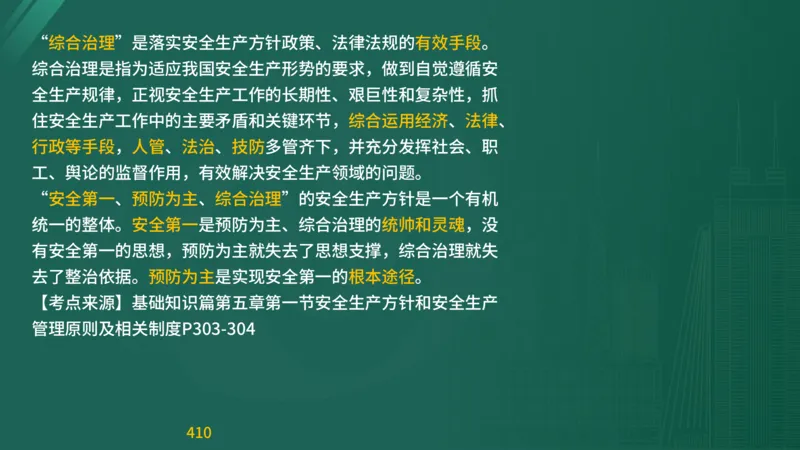 “综合治理”是落实安全生产方针政策、法律法规的有效手段。综合治理是指为适应我国安全生产形势的要求，做到自觉遵循安全生产规律，正视安全生产工作的长期性、艰巨性和复杂性，抓住安全生产工作中的主要矛盾和关键环节，综合运用经济、法律、行政等手段，人管、法治、技防多管齐下，并充分发挥社会、职工、舆论的监督作用，有效解决安全生产领域的问题。

“安全第一、预防为主、综合治理”的安全生产方针是一个有机统一的整体。安全第一是预防为主、综合治理的统帅和灵魂，没有安全第一的思想，预防为主就失去了思想支撑，综合治理就失去了整治依据。预防为主是实现安全第一的根本途径。

【考点来源】基础知识篇第五章第一节安全生产方针和安全生产管理原则及相关制度P303-304

410